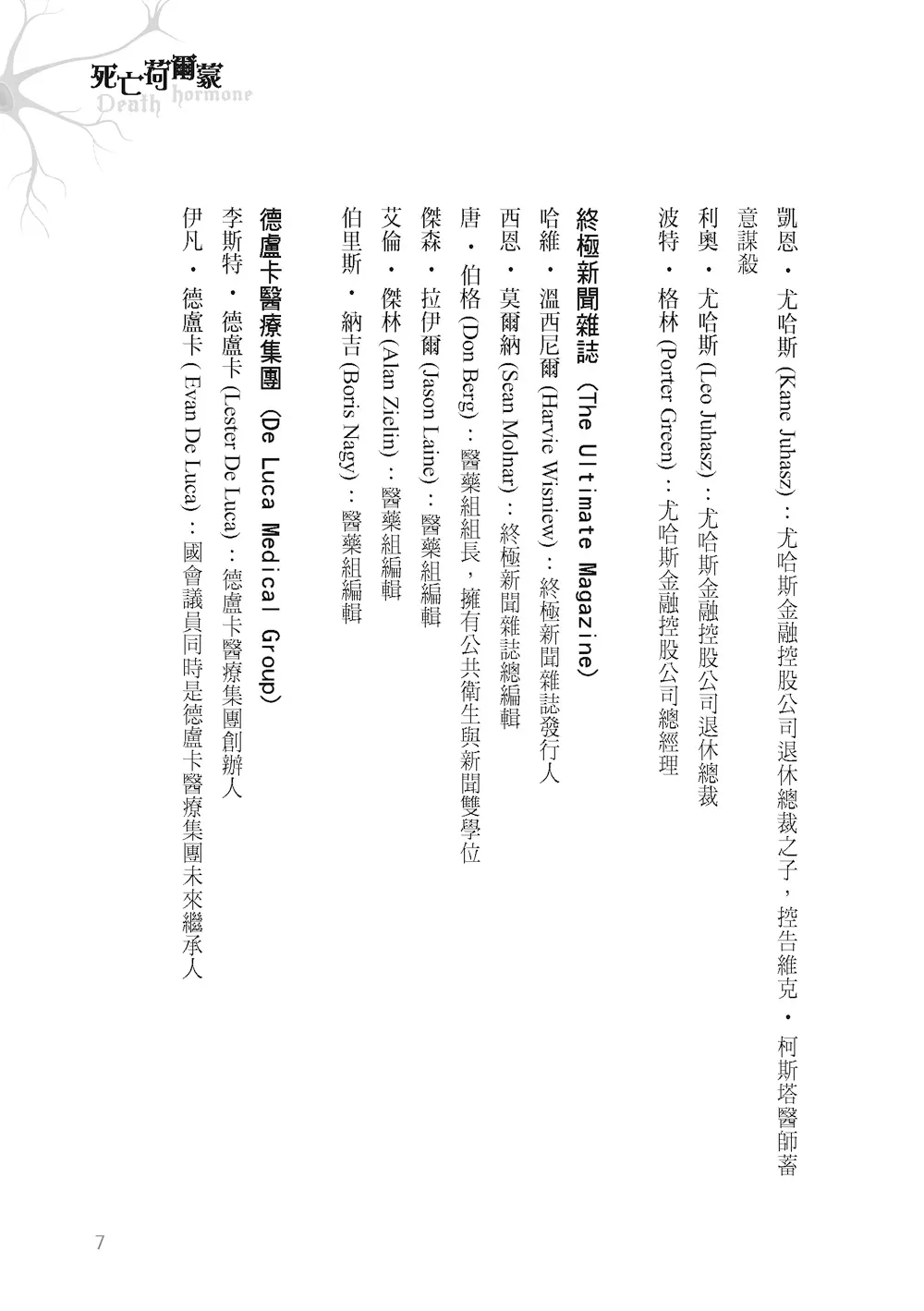 死亡荷爾蒙
Death hormone

凱恩・尤哈斯 (Kane Juhasz)：尤哈斯金融控股公司退休總裁之子，控告維克・柯斯塔醫師蓄意謀殺
利奧・尤哈斯 (Leo Juhasz)：尤哈斯金融控股公司退休總裁
波特・格林 (Porter Green)：尤哈斯金融控股公司總經理

終極新聞雜誌 (The Ultimate Magazine)
哈維・溫西尼爾 (Harvie Wisniew)：終極新聞雜誌發行人
西恩・莫爾納 (Sean Molnar)：終極新聞雜誌總編輯
唐・伯格 (Don Berg)：醫藥組組長，擁有公共衛生與新聞雙學位
傑森・拉伊爾 (Jason Laine)：醫藥組編輯
艾倫・傑林 (Alan Zielin)：醫藥組編輯
伯里斯・納吉 (Boris Nagy)：醫藥組編輯

德盧卡醫療集團 (De Luca Medical Group)
李斯特・德盧卡 (Lester De Luca)：德盧卡醫療集團創辦人
伊凡・德盧卡 ( Evan De Luca)：國會議員同時是德盧卡醫療集團未來繼承人

7